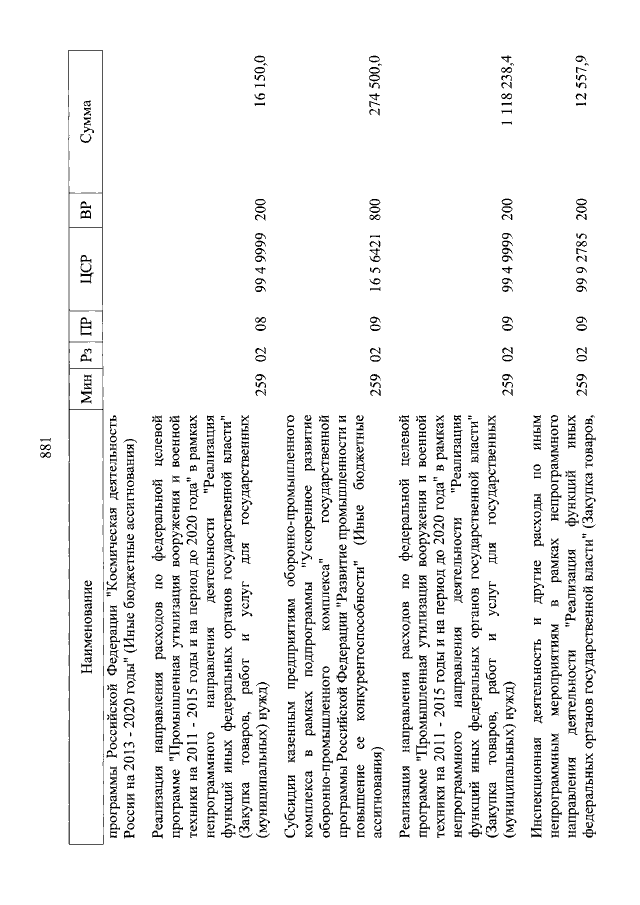 881

| Наименование | Мин | Рз | ПР | ЦСР | ВР | Сумма |
|---|---|---|---|---|---|---|
| программы Российской Федерации "Космическая деятельность России на 2013 - 2020 годы" (Иные бюджетные ассигнования) | | | | | | |
| Реализация направления расходов по федеральной целевой программе "Промышленная утилизация вооружения и военной техники на 2011 - 2015 годы и на период до 2020 года" в рамках непрограммного направления деятельности "Реализация функций иных федеральных органов государственной власти" (Закупка товаров, работ и услуг для государственных (муниципальных) нужд) | 259 | 02 | 08 | 99 4 9999 | 200 | 16 150,0 |
| Субсидии казенным предприятиям оборонно-промышленного комплекса в рамках подпрограммы "Ускоренное развитие оборонно-промышленного комплекса" государственной программы Российской Федерации "Развитие промышленности и повышение ее конкурентоспособности" (Иные бюджетные ассигнования) | 259 | 02 | 09 | 16 5 6421 | 800 | 274 500,0 |
| Реализация направления расходов по федеральной целевой программе "Промышленная утилизация вооружения и военной техники на 2011 - 2015 годы и на период до 2020 года" в рамках непрограммного направления деятельности "Реализация функций иных федеральных органов государственной власти" (Закупка товаров, работ и услуг для государственных (муниципальных) нужд) | 259 | 02 | 09 | 99 4 9999 | 200 | 1 118 238,4 |
| Инспекционная деятельность и другие расходы по иным непрограммным мероприятиям в рамках непрограммного направления деятельности "Реализация функций иных федеральных органов государственной власти" (Закупка товаров, | 259 | 02 | 09 | 99 9 2785 | 200 | 12 557,9 |